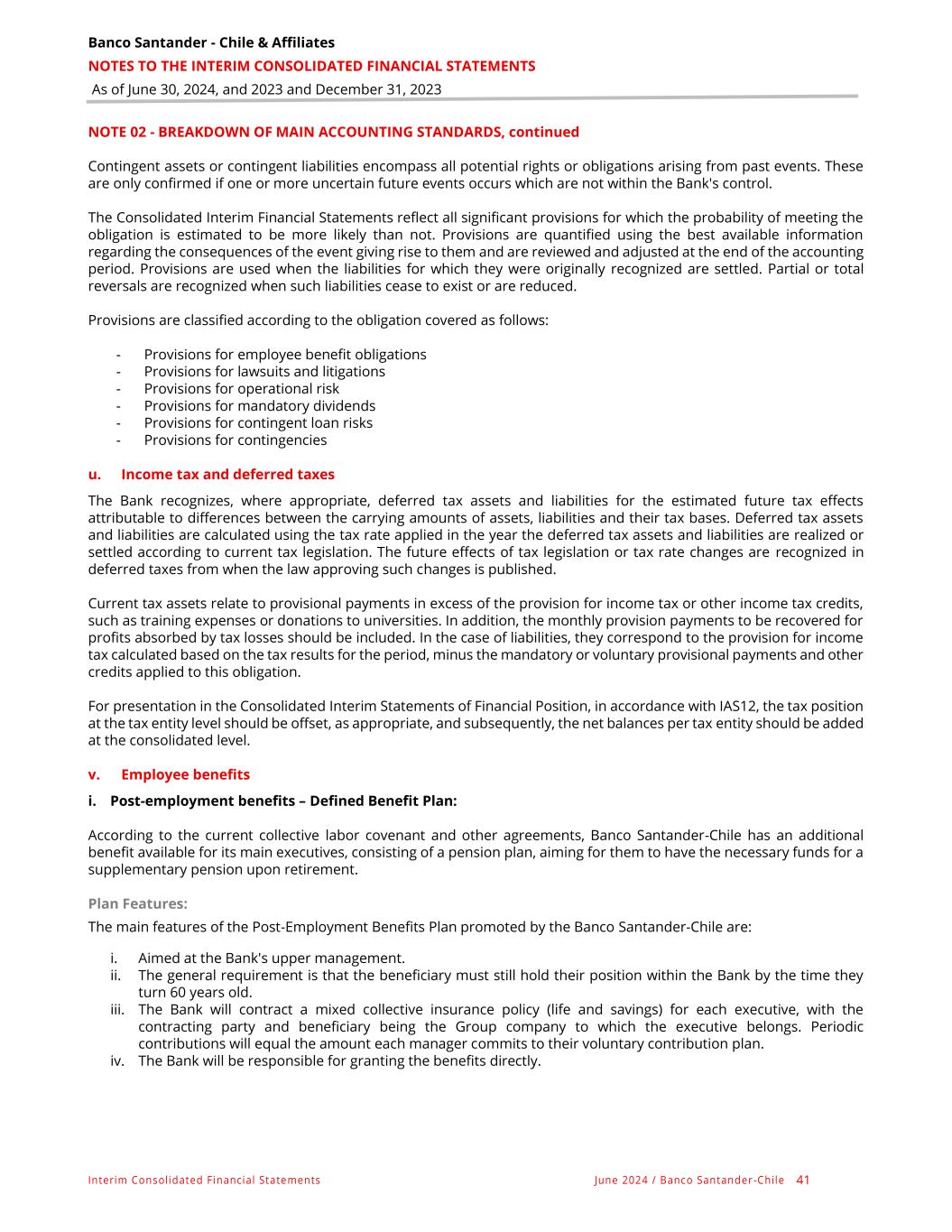 Banco Santander - Chile & Affiliates
NOTES TO THE INTERIM CONSOLIDATED FINANCIAL STATEMENTS
As of June 30, 2024, and 2023 and December 31, 2023

NOTE 02 - BREAKDOWN OF MAIN ACCOUNTING STANDARDS, continued

Contingent assets or contingent liabilities encompass all potential rights or obligations arising from past events. These are only confirmed if one or more uncertain future events occurs which are not within the Bank's control.

The Consolidated Interim Financial Statements reflect all significant provisions for which the probability of meeting the obligation is estimated to be more likely than not. Provisions are quantified using the best available information regarding the consequences of the event giving rise to them and are reviewed and adjusted at the end of the accounting period. Provisions are used when the liabilities for which they were originally recognized are settled. Partial or total reversals are recognized when such liabilities cease to exist or are reduced.

Provisions are classified according to the obligation covered as follows:

- Provisions for employee benefit obligations
- Provisions for lawsuits and litigations
- Provisions for operational risk
- Provisions for mandatory dividends
- Provisions for contingent loan risks
- Provisions for contingencies

u. Income tax and deferred taxes

The Bank recognizes, where appropriate, deferred tax assets and liabilities for the estimated future tax effects attributable to differences between the carrying amounts of assets, liabilities and their tax bases. Deferred tax assets and liabilities are calculated using the tax rate applied in the year the deferred tax assets and liabilities are realized or settled according to current tax legislation. The future effects of tax legislation or tax rate changes are recognized in deferred taxes from when the law approving such changes is published.

Current tax assets relate to provisional payments in excess of the provision for income tax or other income tax credits, such as training expenses or donations to universities. In addition, the monthly provision payments to be recovered for profits absorbed by tax losses should be included. In the case of liabilities, they correspond to the provision for income tax calculated based on the tax results for the period, minus the mandatory or voluntary provisional payments and other credits applied to this obligation.

For presentation in the Consolidated Interim Statements of Financial Position, in accordance with IAS12, the tax position at the tax entity level should be offset, as appropriate, and subsequently, the net balances per tax entity should be added at the consolidated level.

v. Employee benefits

i. Post-employment benefits – Defined Benefit Plan:

According to the current collective labor covenant and other agreements, Banco Santander-Chile has an additional benefit available for its main executives, consisting of a pension plan, aiming for them to have the necessary funds for a supplementary pension upon retirement.

Plan Features:

The main features of the Post-Employment Benefits Plan promoted by the Banco Santander-Chile are:

i. Aimed at the Bank's upper management.
ii. The general requirement is that the beneficiary must still hold their position within the Bank by the time they turn 60 years old.
iii. The Bank will contract a mixed collective insurance policy (life and savings) for each executive, with the contracting party and beneficiary being the Group company to which the executive belongs. Periodic contributions will equal the amount each manager commits to their voluntary contribution plan.
iv. The Bank will be responsible for granting the benefits directly.

Interim Consolidated Financial Statements June 2024 / Banco Santander-Chile 41